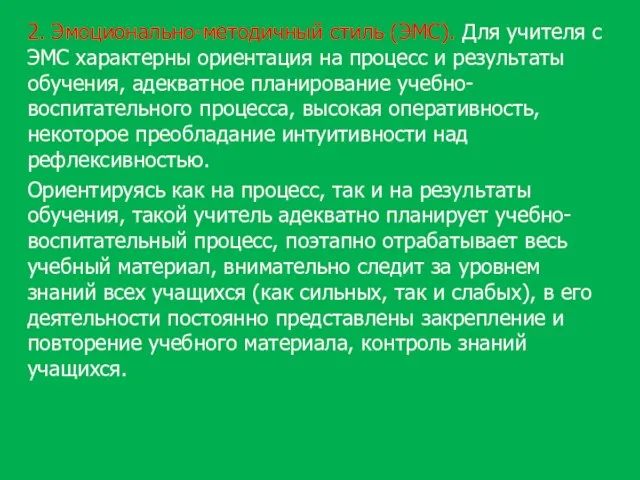 2. Эмоционально-методичный стиль (ЭМС). Для учителя с ЭМС характерны ориентация на процесс и результаты обучения, адекватное планирование учебно-воспитательного процесса, высокая оперативность, некоторое преобладание интуитивности над рефлексивностью.

Ориентируясь как на процесс, так и на результаты обучения, такой учитель адекватно планирует учебно-воспитательный процесс, поэтапно отрабатывает весь учебный материал, внимательно следит за уровнем знаний всех учащихся (как сильных, так и слабых), в его деятельности постоянно представлены закрепление и повторение учебного материала, контроль знаний учащихся.